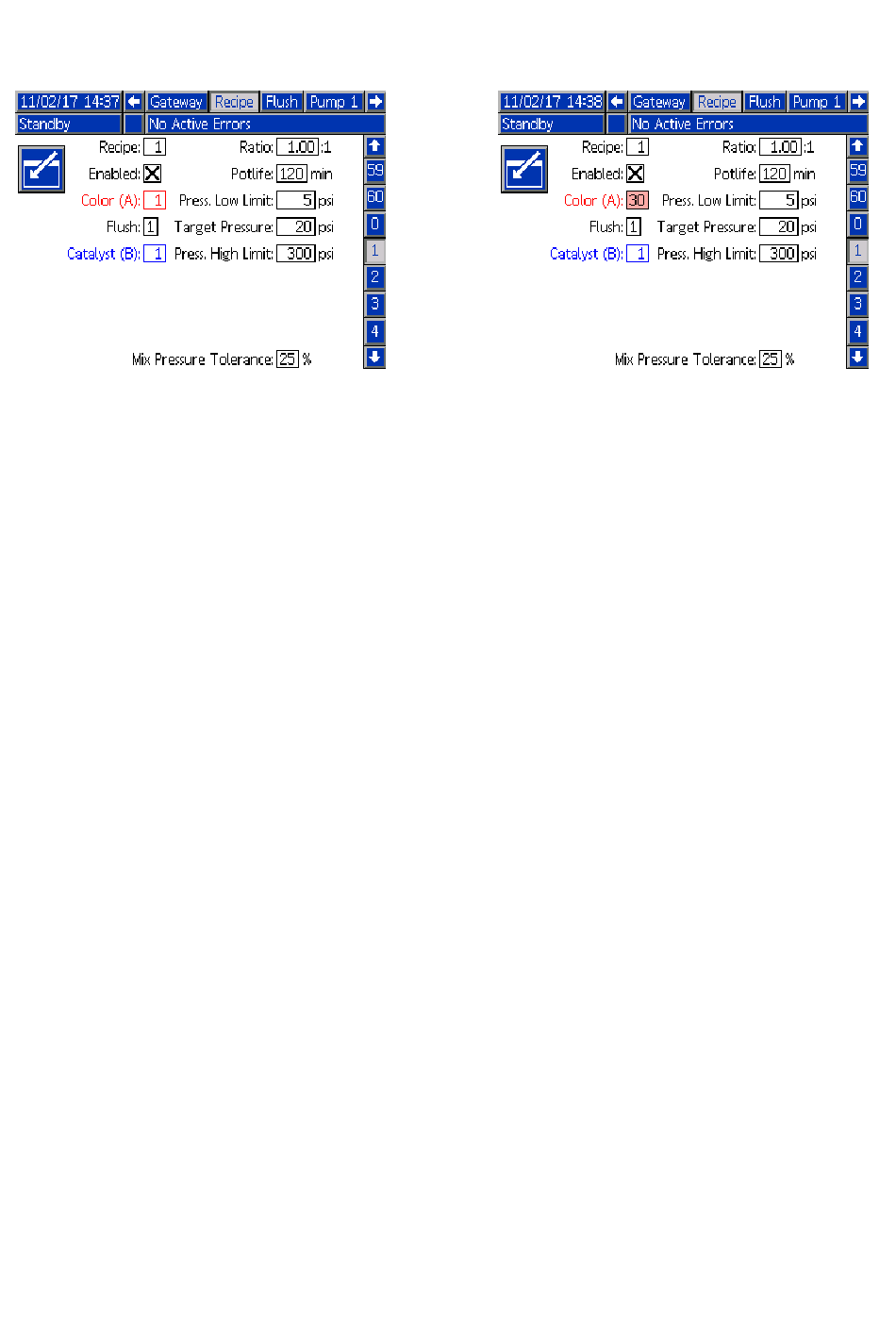 11/02/17 14:37 Gateway Recipe Flush Pump 1
Standby No Active Errors

Recipe: 1 Ratio: 1.00 :1
Enabled: Potlife: 120 min
Color (A): 1 Press. Low Limit: 5 psi
Flush: 1 Target Pressure: 20 psi
Catalyst (B): 1 Press. High Limit: 300 psi

Mix Pressure Tolerance: 25 %

59
60
0
1
2
3
4

11/02/17 14:38 Gateway Recipe Flush Pump 1
Standby No Active Errors

Recipe: 1 Ratio: 1.00 :1
Enabled: Potlife: 120 min
Color (A): 30 Press. Low Limit: 5 psi
Flush: 1 Target Pressure: 20 psi
Catalyst (B): 1 Press. High Limit: 300 psi

Mix Pressure Tolerance: 25 %

59
60
0
1
2
3
4